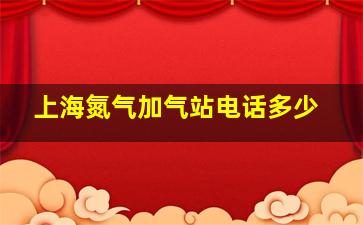 上海氮气加气站电话多少